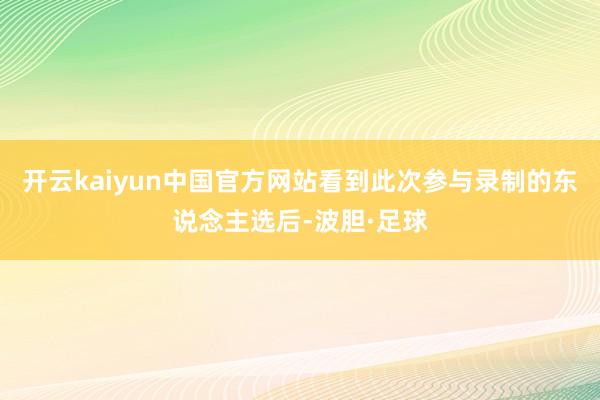 开云kaiyun中国官方网站看到此次参与录制的东说念主选后-波胆·足球